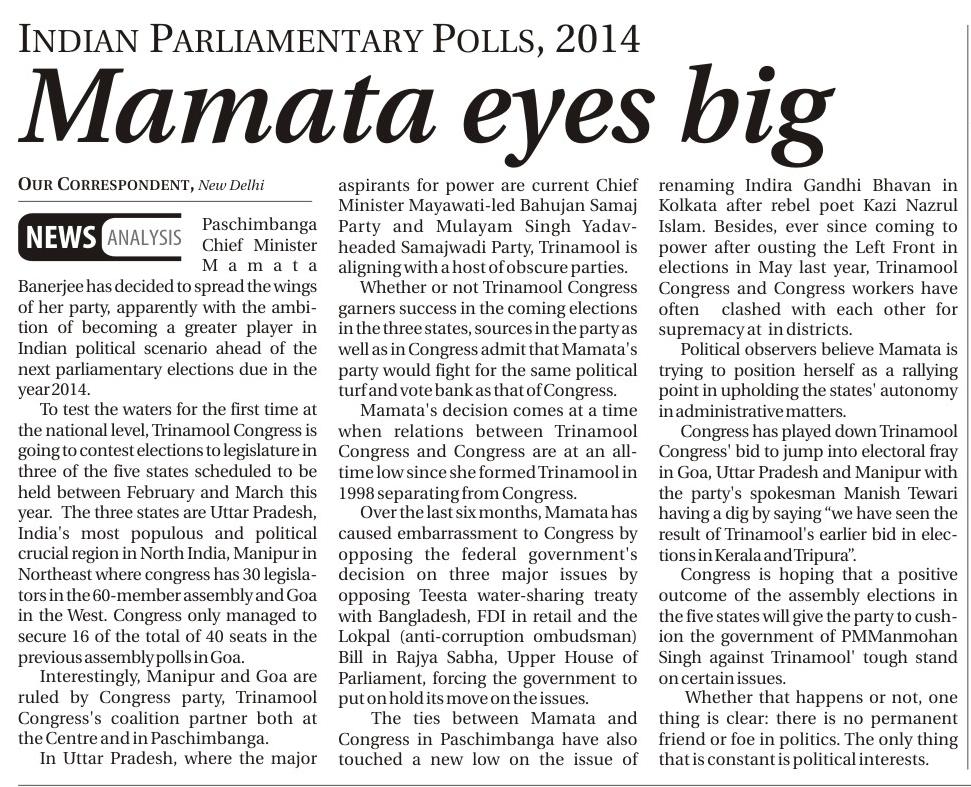 INDIAN PARLIAMENTARY POLLS, 2014

Mamata eyes big

OUR CORRESPONDENT, New Delhi

NEWS ANALYSIS

Paschimbanga Chief Minister Mamata Banerjee has decided to spread the wings of her party, apparently with the ambition of becoming a greater player in Indian political scenario ahead of the next parliamentary elections due in the year 2014.

To test the waters for the first time at the national level, Trinamool Congress is going to contest elections to legislature in three of the five states scheduled to be held between February and March this year. The three states are Uttar Pradesh, India's most populous and political crucial region in North India, Manipur in Northeast where congress has 30 legislators in the 60-member assembly and Goa in the West. Congress only managed to secure 16 of the total of 40 seats in the previous assembly polls in Goa.

Interestingly, Manipur and Goa are ruled by Congress party, Trinamool Congress's coalition partner both at the Centre and in Paschimbanga.

In Uttar Pradesh, where the major aspirants for power are current Chief Minister Mayawati-led Bahujan Samaj Party and Mulayam Singh Yadav-headed Samajwadi Party, Trinamool is aligning with a host of obscure parties.

Whether or not Trinamool Congress garners success in the coming elections in the three states, sources in the party as well as in Congress admit that Mamata's party would fight for the same political turf and vote bank as that of Congress.

Mamata's decision comes at a time when relations between Trinamool Congress and Congress are at an all-time low since she formed Trinamool in 1998 separating from Congress.

Over the last six months, Mamata has caused embarrassment to Congress by opposing the federal government's decision on three major issues by opposing Teesta water-sharing treaty with Bangladesh, FDI in retail and the Lokpal (anti-corruption ombudsman) Bill in Rajya Sabha, Upper House of Parliament, forcing the government to put on hold its move on the issues.

The ties between Mamata and Congress in Paschimbanga have also touched a new low on the issue of renaming Indira Gandhi Bhavan in Kolkata after rebel poet Kazi Nazrul Islam. Besides, ever since coming to power after ousting the Left Front in elections in May last year, Trinamool Congress and Congress workers have often clashed with each other for supremacy at in districts.

Political observers believe Mamata is trying to position herself as a rallying point in upholding the states' autonomy in administrative matters.

Congress has played down Trinamool Congress' bid to jump into electoral fray in Goa, Uttar Pradesh and Manipur with the party's spokesman Manish Tewari having a dig by saying "we have seen the result of Trinamool's earlier bid in elections in Kerala and Tripura".

Congress is hoping that a positive outcome of the assembly elections in the five states will give the party to cushion the government of PMManmohan Singh against Trinamool' tough stand on certain issues.

Whether that happens or not, one thing is clear: there is no permanent friend or foe in politics. The only thing that is constant is political interests.